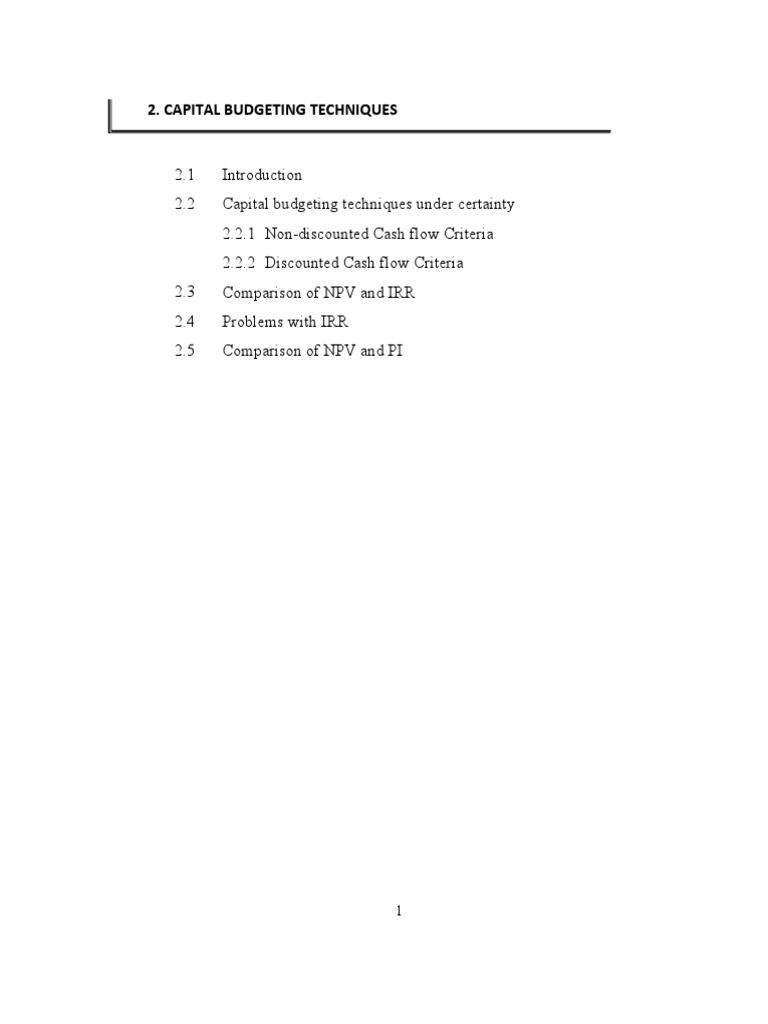 2. CAPITAL BUDGETING TECHNIQUES

2.1 Introduction

2.2 Capital budgeting techniques under certainty

2.2.1 Non-discounted Cash flow Criteria

2.2.2 Discounted Cash flow Criteria

2.3 Comparison of NPV and IRR

2.4 Problems with IRR

2.5 Comparison of NPV and PI

1